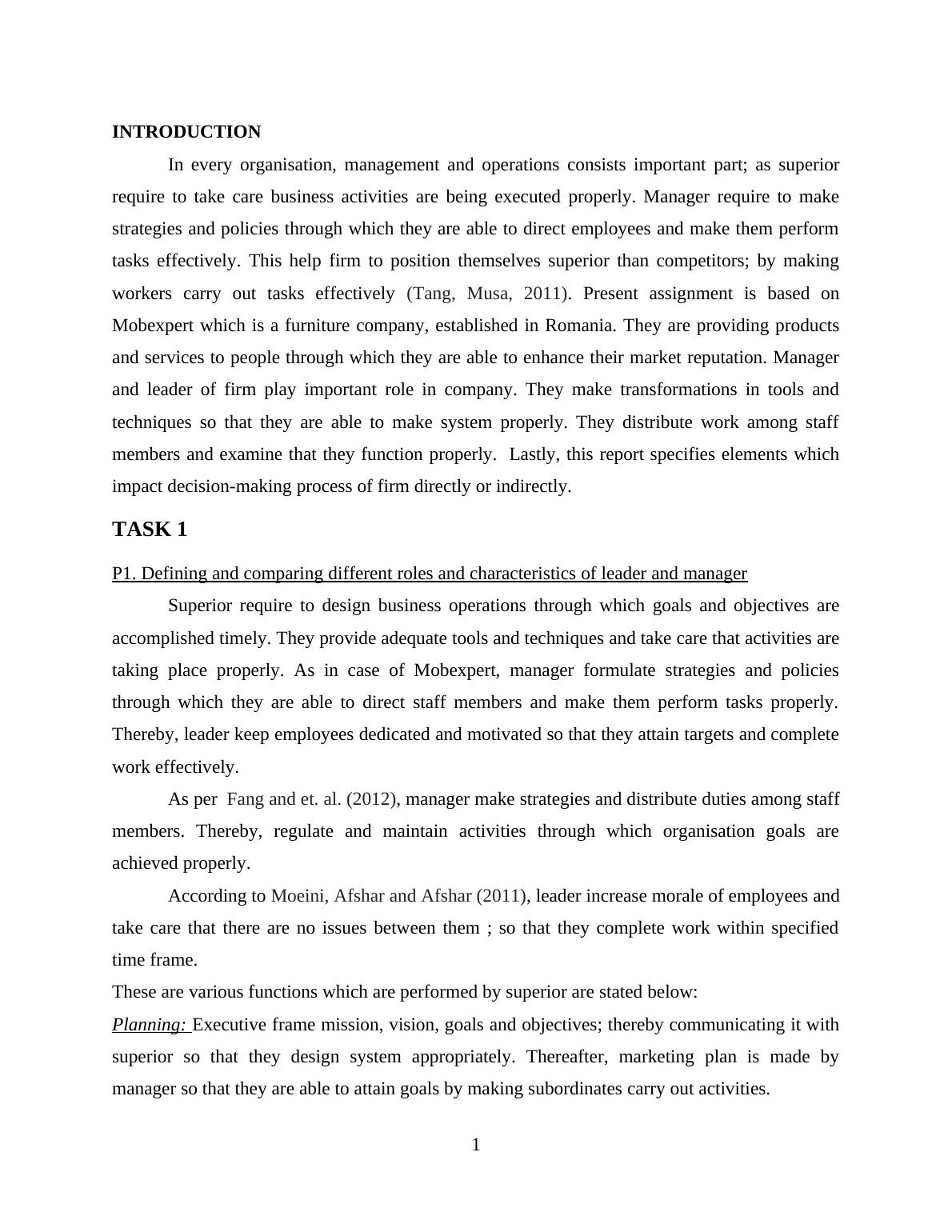 INTRODUCTION

In every organisation, management and operations consists important part; as superior require to take care business activities are being executed properly. Manager require to make strategies and policies through which they are able to direct employees and make them perform tasks effectively. This help firm to position themselves superior than competitors; by making workers carry out tasks effectively (Tang, Musa, 2011). Present assignment is based on Mobexpert which is a furniture company, established in Romania. They are providing products and services to people through which they are able to enhance their market reputation. Manager and leader of firm play important role in company. They make transformations in tools and techniques so that they are able to make system properly. They distribute work among staff members and examine that they function properly. Lastly, this report specifies elements which impact decision-making process of firm directly or indirectly.

TASK 1

P1. Defining and comparing different roles and characteristics of leader and manager

Superior require to design business operations through which goals and objectives are accomplished timely. They provide adequate tools and techniques and take care that activities are taking place properly. As in case of Mobexpert, manager formulate strategies and policies through which they are able to direct staff members and make them perform tasks properly. Thereby, leader keep employees dedicated and motivated so that they attain targets and complete work effectively.

As per Fang and et. al. (2012), manager make strategies and distribute duties among staff members. Thereby, regulate and maintain activities through which organisation goals are achieved properly.

According to Moeini, Afshar and Afshar (2011), leader increase morale of employees and take care that there are no issues between them ; so that they complete work within specified time frame.

These are various functions which are performed by superior are stated below:

Planning: Executive frame mission, vision, goals and objectives; thereby communicating it with superior so that they design system appropriately. Thereafter, marketing plan is made by manager so that they are able to attain goals by making subordinates carry out activities.

1